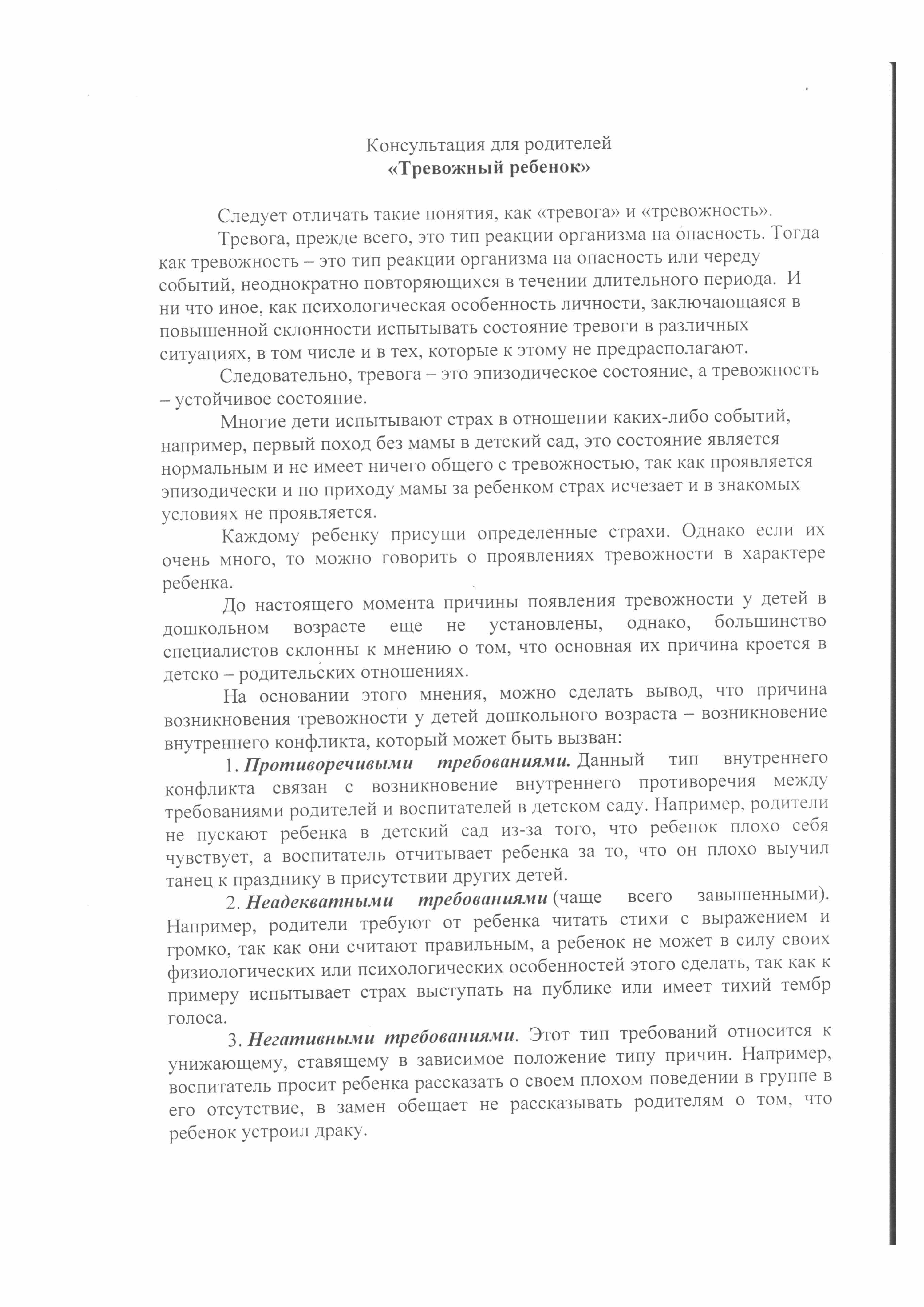 Консультация для родителей
«Тревожный ребенок»

Следует отличать такие понятия, как «тревога» и «тревожность».

Тревога, прежде всего, это тип реакции организма на опасность. Тогда как тревожность – это тип реакции организма на опасность или череду событий, неоднократно повторяющихся в течении длительного периода. И ни что иное, как психологическая особенность личности, заключающаяся в повышенной склонности испытывать состояние тревоги в различных ситуациях, в том числе и в тех, которые к этому не предрасполагают.

Следовательно, тревога – это эпизодическое состояние, а тревожность – устойчивое состояние.

Многие дети испытывают страх в отношении каких-либо событий, например, первый поход без мамы в детский сад, это состояние является нормальным и не имеет ничего общего с тревожностью, так как проявляется эпизодически и по приходу мамы за ребенком страх исчезает и в знакомых условиях не проявляется.

Каждому ребенку присущи определенные страхи. Однако если их очень много, то можно говорить о проявлениях тревожности в характере ребенка.

До настоящего момента причины появления тревожности у детей в дошкольном возрасте еще не установлены, однако, большинство специалистов склонны к мнению о том, что основная их причина кроется в детско – родительских отношениях.

На основании этого мнения, можно сделать вывод, что причина возникновения тревожности у детей дошкольного возраста – возникновение внутреннего конфликта, который может быть вызван:

1. Противоречивыми требованиями. Данный тип внутреннего конфликта связан с возникновение внутреннего противоречия между требованиями родителей и воспитателей в детском саду. Например, родители не пускают ребенка в детский сад из-за того, что ребенок плохо себя чувствует, а воспитатель отчитывает ребенка за то, что он плохо выучил танец к празднику в присутствии других детей.

2. Неадекватными требованиями (чаще всего завышенными). Например, родители требуют от ребенка читать стихи с выражением и громко, так как они считают правильным, а ребенок не может в силу своих физиологических или психологических особенностей этого сделать, так как к примеру испытывает страх выступать на публике или имеет тихий тембр голоса.

3. Негативными требованиями. Этот тип требований относится к унижающему, ставящему в зависимое положение типу причин. Например, воспитатель просит ребенка рассказать о своем плохом поведении в группе в его отсутствие, в замен обещает не рассказывать родителям о том, что ребенок устроил драку.